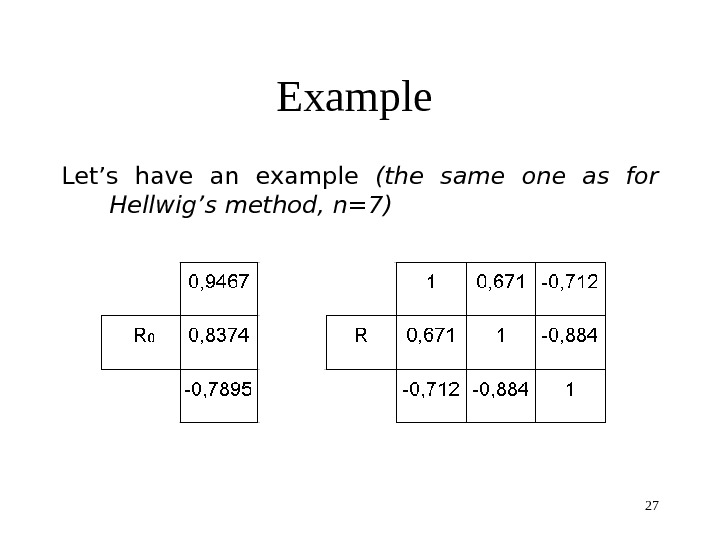 Example

Let's have an example (the same one as for Hellwig's method, n=7)

|  | 0,9467 |
|---|---|
| $R_0$ | 0,8374 |
|  | -0,7895 |

|  | 1 | 0,671 | -0,712 |
|---|---|---|---|
| R | 0,671 | 1 | -0,884 |
|  | -0,712 | -0,884 | 1 |

27